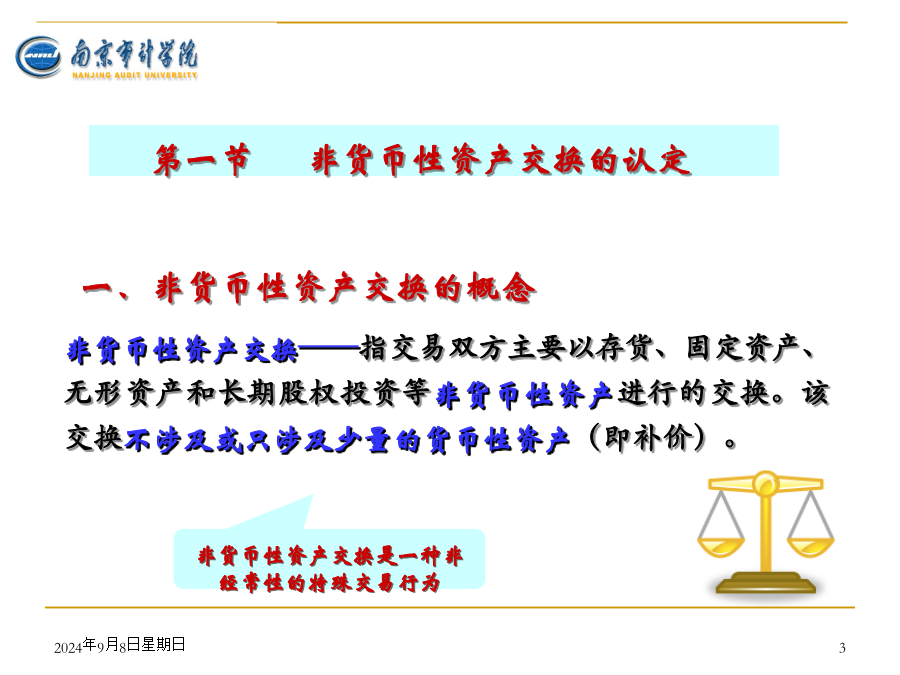 南京审计学院
NANJING AUDIT UNIVERSITY

第一节　非货币性资产交换的认定

一、非货币性资产交换的概念

非货币性资产交换——指交易双方主要以存货、固定资产、无形资产和长期股权投资等非货币性资产进行的交换。该交换不涉及或只涉及少量的货币性资产（即补价）。

非货币性资产交换是一种非经常性的特殊交易行为

2024年9月8日星期日

3